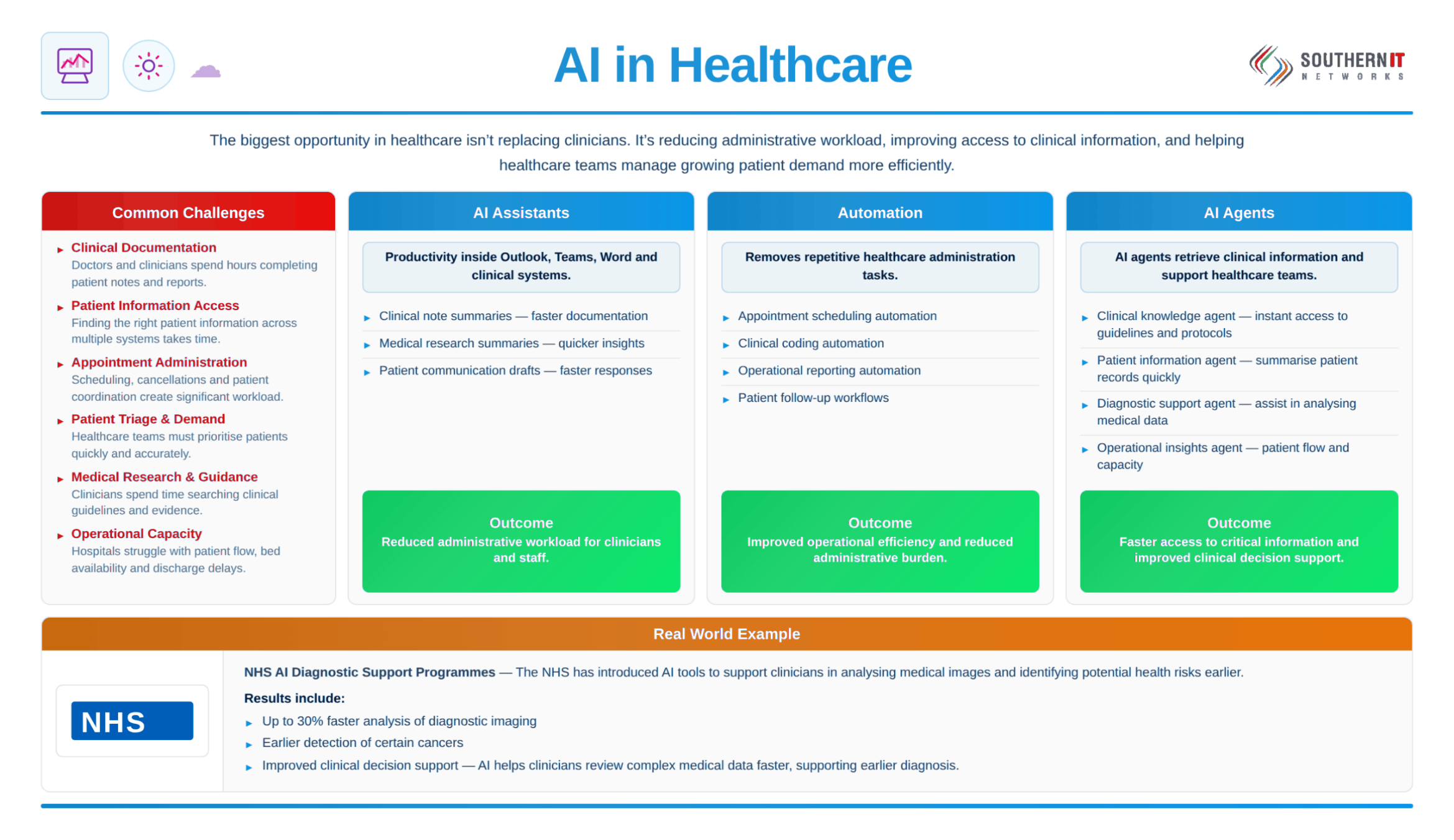 AI in Healthcare

SOUTHERN IT
NETWORKS

The biggest opportunity in healthcare isn't replacing clinicians. It's reducing administrative workload, improving access to clinical information, and helping healthcare teams manage growing patient demand more efficiently.

Common Challenges

Clinical Documentation
Doctors and clinicians spend hours completing patient notes and reports.

Patient Information Access
Finding the right patient information across multiple systems takes time.

Appointment Administration
Scheduling, cancellations and patient coordination create significant workload.

Patient Triage & Demand
Healthcare teams must prioritise patients quickly and accurately.

Medical Research & Guidance
Clinicians spend time searching clinical guidelines and evidence.

Operational Capacity
Hospitals struggle with patient flow, bed availability and discharge delays.

AI Assistants

Productivity inside Outlook, Teams, Word and clinical systems.

Clinical note summaries — faster documentation
Medical research summaries — quicker insights
Patient communication drafts — faster responses

Outcome
Reduced administrative workload for clinicians and staff.

Automation

Removes repetitive healthcare administration tasks.

Appointment scheduling automation
Clinical coding automation
Operational reporting automation
Patient follow-up workflows

Outcome
Improved operational efficiency and reduced administrative burden.

AI Agents

AI agents retrieve clinical information and support healthcare teams.

Clinical knowledge agent — instant access to guidelines and protocols
Patient information agent — summarise patient records quickly
Diagnostic support agent — assist in analysing medical data
Operational insights agent — patient flow and capacity

Outcome
Faster access to critical information and improved clinical decision support.

Real World Example

NHS

NHS AI Diagnostic Support Programmes — The NHS has introduced AI tools to support clinicians in analysing medical images and identifying potential health risks earlier.

Results include:
Up to 30% faster analysis of diagnostic imaging
Earlier detection of certain cancers
Improved clinical decision support — AI helps clinicians review complex medical data faster, supporting earlier diagnosis.